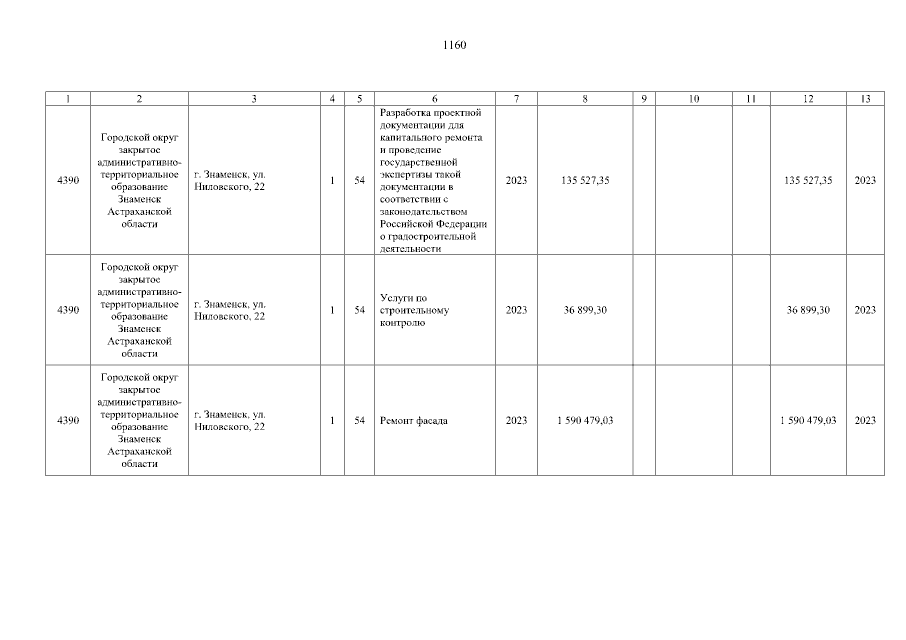 1160

| 1 | 2 | 3 | 4 | 5 | 6 | 7 | 8 | 9 | 10 | 11 | 12 | 13 |
|---|---|---|---|---|---|---|---|---|---|---|---|---|
| 4390 | Городской округ закрытое административно-территориальное образование Знаменск Астраханской области | г. Знаменск, ул. Ниловского, 22 | 1 | 54 | Разработка проектной документации для капитального ремонта и проведение государственной экспертизы такой документации в соответствии с законодательством Российской Федерации о градостроительной деятельности | 2023 | 135 527,35 | | | | 135 527,35 | 2023 |
| 4390 | Городской округ закрытое административно-территориальное образование Знаменск Астраханской области | г. Знаменск, ул. Ниловского, 22 | 1 | 54 | Услуги по строительному контролю | 2023 | 36 899,30 | | | | 36 899,30 | 2023 |
| 4390 | Городской округ закрытое административно-территориальное образование Знаменск Астраханской области | г. Знаменск, ул. Ниловского, 22 | 1 | 54 | Ремонт фасада | 2023 | 1 590 479,03 | | | | 1 590 479,03 | 2023 |